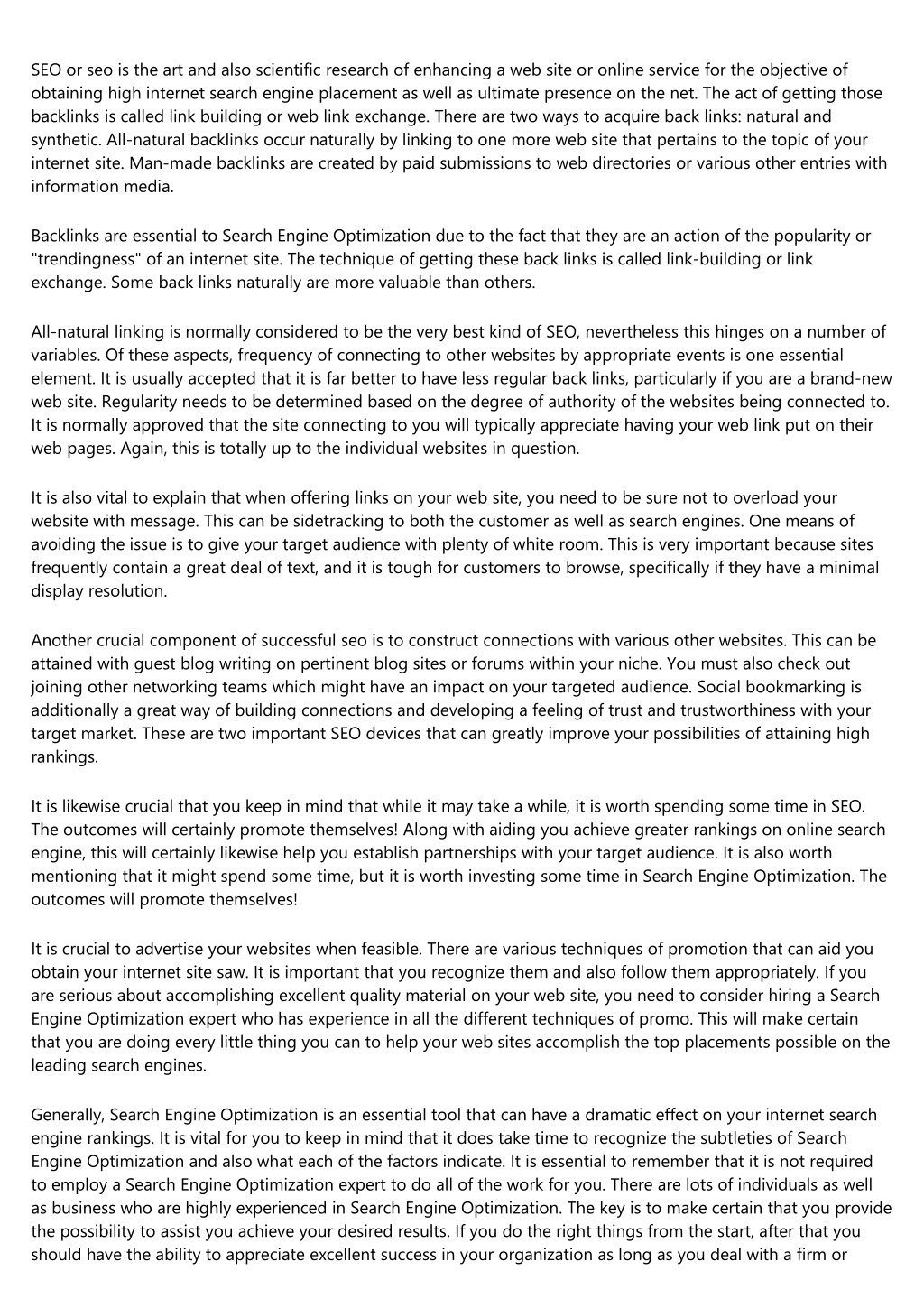 SEO or seo is the art and also scientific research of enhancing a web site or online service for the objective of obtaining high internet search engine placement as well as ultimate presence on the net. The act of getting those backlinks is called link building or web link exchange. There are two ways to acquire back links: natural and synthetic. All-natural backlinks occur naturally by linking to one more web site that pertains to the topic of your internet site. Man-made backlinks are created by paid submissions to web directories or various other entries with information media.

Backlinks are essential to Search Engine Optimization due to the fact that they are an action of the popularity or "trendingness" of an internet site. The technique of getting these back links is called link-building or link exchange. Some back links naturally are more valuable than others.

All-natural linking is normally considered to be the very best kind of SEO, nevertheless this hinges on a number of variables. Of these aspects, frequency of connecting to other websites by appropriate events is one essential element. It is usually accepted that it is far better to have less regular back links, particularly if you are a brand-new web site. Regularity needs to be determined based on the degree of authority of the websites being connected to. It is normally approved that the site connecting to you will typically appreciate having your web link put on their web pages. Again, this is totally up to the individual websites in question.

It is also vital to explain that when offering links on your web site, you need to be sure not to overload your website with message. This can be sidetracking to both the customer as well as search engines. One means of avoiding the issue is to give your target audience with plenty of white room. This is very important because sites frequently contain a great deal of text, and it is tough for customers to browse, specifically if they have a minimal display resolution.

Another crucial component of successful seo is to construct connections with various other websites. This can be attained with guest blog writing on pertinent blog sites or forums within your niche. You must also check out joining other networking teams which might have an impact on your targeted audience. Social bookmarking is additionally a great way of building connections and developing a feeling of trust and trustworthiness with your target market. These are two important SEO devices that can greatly improve your possibilities of attaining high rankings.

It is likewise crucial that you keep in mind that while it may take a while, it is worth spending some time in SEO. The outcomes will certainly promote themselves! Along with aiding you achieve greater rankings on online search engine, this will certainly likewise help you establish partnerships with your target audience. It is also worth mentioning that it might spend some time, but it is worth investing some time in Search Engine Optimization. The outcomes will promote themselves!

It is crucial to advertise your websites when feasible. There are various techniques of promotion that can aid you obtain your internet site saw. It is important that you recognize them and also follow them appropriately. If you are serious about accomplishing excellent quality material on your web site, you need to consider hiring a Search Engine Optimization expert who has experience in all the different techniques of promo. This will make certain that you are doing every little thing you can to help your web sites accomplish the top placements possible on the leading search engines.

Generally, Search Engine Optimization is an essential tool that can have a dramatic effect on your internet search engine rankings. It is vital for you to keep in mind that it does take time to recognize the subtleties of Search Engine Optimization and also what each of the factors indicate. It is essential to remember that it is not required to employ a Search Engine Optimization expert to do all of the work for you. There are lots of individuals as well as business who are highly experienced in Search Engine Optimization. The key is to make certain that you provide the possibility to assist you achieve your desired results. If you do the right things from the start, after that you should have the ability to appreciate excellent success in your organization as long as you deal with a firm or